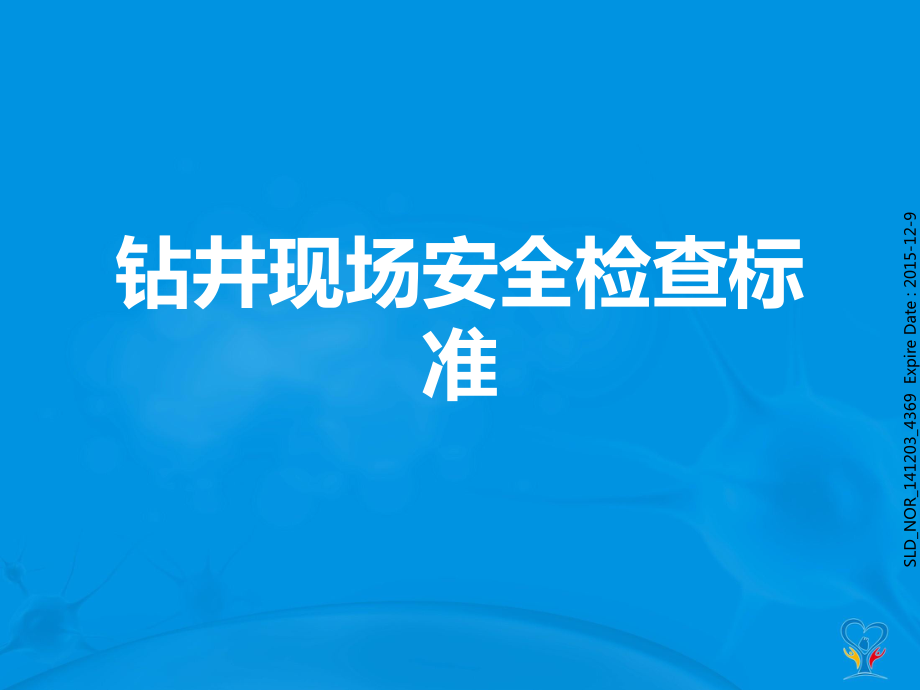 钻井现场安全检查标准

SLD_NOR_141203_4369 Expire Date : 2015-12-9